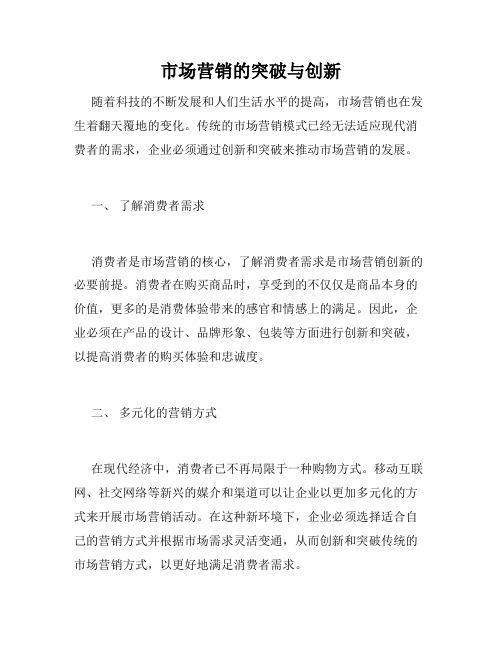 市场营销的突破与创新

随着科技的不断发展和人们生活水平的提高，市场营销也在发生着翻天覆地的变化。传统的市场营销模式已经无法适应现代消费者的需求，企业必须通过创新和突破来推动市场营销的发展。

一、 了解消费者需求

消费者是市场营销的核心，了解消费者需求是市场营销创新的必要前提。消费者在购买商品时，享受到的不仅仅是商品本身的价值，更多的是消费体验带来的感官和情感上的满足。因此，企业必须在产品的设计、品牌形象、包装等方面进行创新和突破，以提高消费者的购买体验和忠诚度。

二、 多元化的营销方式

在现代经济中，消费者已不再局限于一种购物方式。移动互联网、社交网络等新兴的媒介和渠道可以让企业以更加多元化的方式来开展市场营销活动。在这种新环境下，企业必须选择适合自己的营销方式并根据市场需求灵活变通，从而创新和突破传统的市场营销方式，以更好地满足消费者需求。